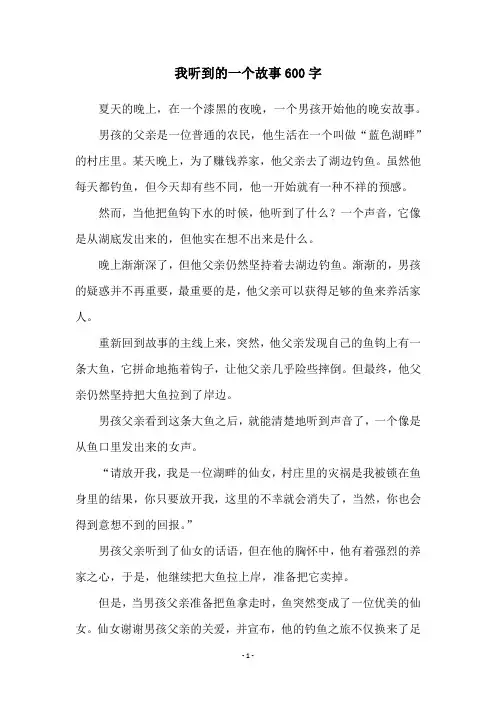 我听到的一个故事600字

夏天的晚上，在一个漆黑的夜晚，一个男孩开始他的晚安故事。

男孩的父亲是一位普通的农民，他生活在一个叫做“蓝色湖畔”的村庄里。某天晚上，为了赚钱养家，他父亲去了湖边钓鱼。虽然他每天都钓鱼，但今天却有些不同，他一开始就有一种不祥的预感。

然而，当他把鱼钩下水的时候，他听到了什么？一个声音，它像是从湖底发出来的，但他实在想不出来是什么。

晚上渐渐深了，但他父亲仍然坚持着去湖边钓鱼。渐渐的，男孩的疑惑并不再重要，最重要的是，他父亲可以获得足够的鱼来养活家人。

重新回到故事的主线上来，突然，他父亲发现自己的鱼钩上有一条大鱼，它拼命地拖着钩子，让他父亲几乎险些摔倒。但最终，他父亲仍然坚持把大鱼拉到了岸边。

男孩父亲看到这条大鱼之后，就能清楚地听到声音了，一个像是从鱼口里发出来的女声。

“请放开我，我是一位湖畔的仙女，村庄里的灾祸是我被锁在鱼身里的结果，你只要放开我，这里的不幸就会消失了，当然，你也会得到意想不到的回报。”

男孩父亲听到了仙女的话语，但在他的胸怀中，他有着强烈的养家之心，于是，他继续把大鱼拉上岸，准备把它卖掉。

但是，当男孩父亲准备把鱼拿走时，鱼突然变成了一位优美的仙女。仙女谢谢男孩父亲的关爱，并宣布，他的钓鱼之旅不仅换来了足

- 1 -